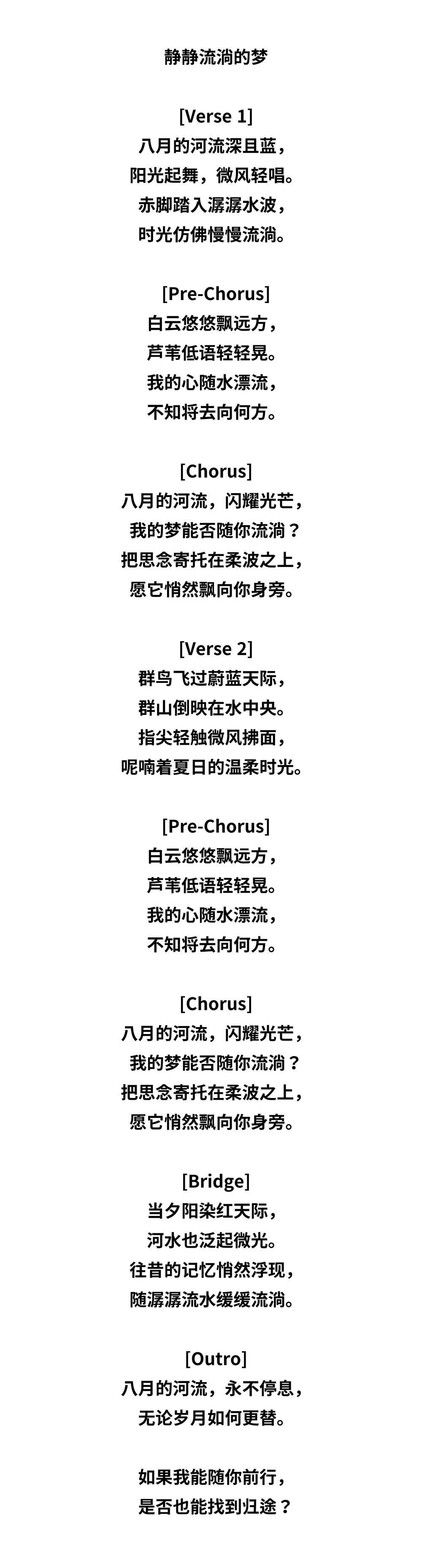 静静流淌的梦

[Verse 1]
八月的河流深且蓝，
阳光起舞，微风轻唱。
赤脚踏入潺潺水波，
时光仿佛慢慢流淌。

[Pre-Chorus]
白云悠悠飘远方，
芦苇低语轻轻晃。
我的心随水漂流，
不知将去向何方。

[Chorus]
八月的河流，闪耀光芒，
我的梦能否随你流淌？
把思念寄托在柔波之上，
愿它悄然飘向你身旁。

[Verse 2]
群鸟飞过蔚蓝天际，
群山倒映在水中央。
指尖轻触微风拂面，
呢喃着夏日的温柔时光。

[Pre-Chorus]
白云悠悠飘远方，
芦苇低语轻轻晃。
我的心随水漂流，
不知将去向何方。

[Chorus]
八月的河流，闪耀光芒，
我的梦能否随你流淌？
把思念寄托在柔波之上，
愿它悄然飘向你身旁。

[Bridge]
当夕阳染红天际，
河水也泛起微光。
往昔的记忆悄然浮现，
随潺潺流水缓缓流淌。

[Outro]
八月的河流，永不停息，
无论岁月如何更替。

如果我能随你前行，
是否也能找到归途？